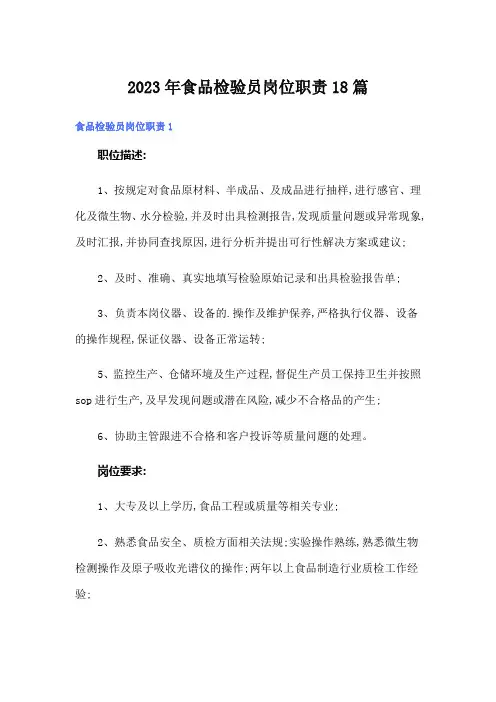 2023年食品检验员岗位职责18篇

食品检验员岗位职责1

职位描述:

1、按规定对食品原材料、半成品、及成品进行抽样,进行感官、理化及微生物、水分检验,并及时出具检测报告,发现质量问题或异常现象,及时汇报,并协同查找原因,进行分析并提出可行性解决方案或建议;

2、及时、准确、真实地填写检验原始记录和出具检验报告单;

3、负责本岗仪器、设备的.操作及维护保养,严格执行仪器、设备的操作规程,保证仪器、设备正常运转;

5、监控生产、仓储环境及生产过程,督促生产员工保持卫生并按照sop进行生产,及早发现问题或潜在风险,减少不合格品的产生;

6、协助主管跟进不合格和客户投诉等质量问题的处理。

岗位要求:

1、大专及以上学历,食品工程或质量等相关专业;

2、熟悉食品安全、质检方面相关法规;实验操作熟练,熟悉微生物检测操作及原子吸收光谱仪的操作;两年以上食品制造行业质检工作经验;